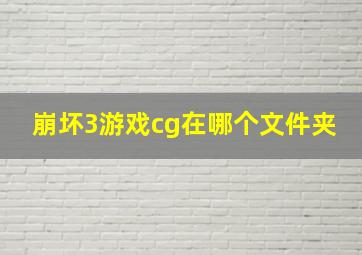 崩坏3游戏cg在哪个文件夹